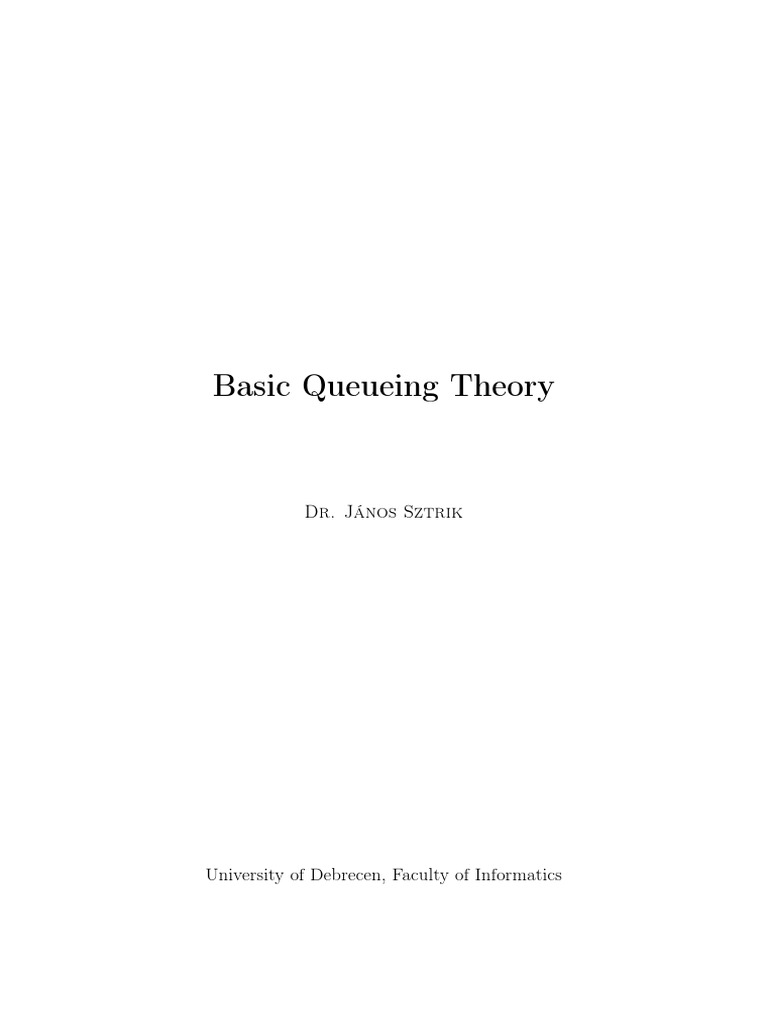 Basic Queueing Theory

Dr. János Sztrik

University of Debrecen, Faculty of Informatics